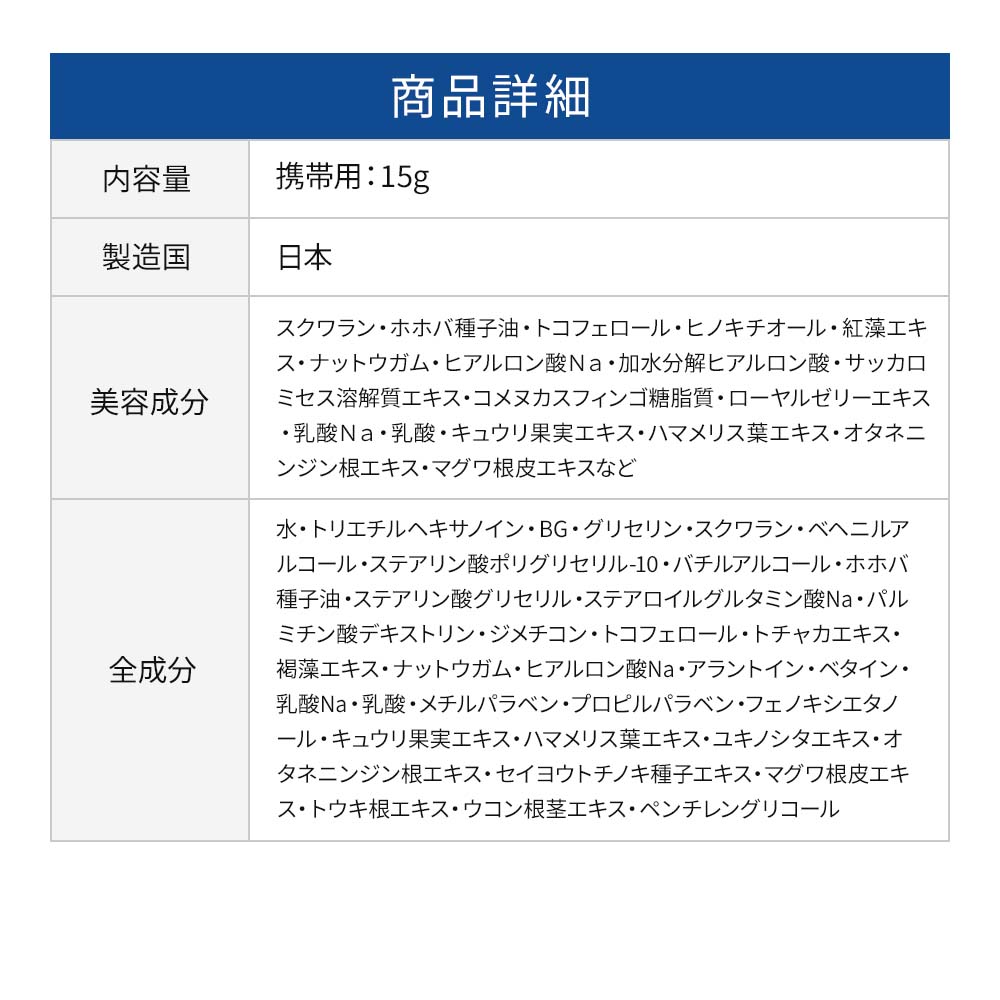 商品詳細

| 内容量 | 携帯用：15g |
|---|---|
| 製造国 | 日本 |
| 美容成分 | スクワラン・ホホバ種子油・トコフェロール・ヒノキチオール・紅藻エキス・ナットウガム・ヒアルロン酸Ｎａ・加水分解ヒアルロン酸・サッカロミセス溶解質エキス・コメヌカスフィンゴ糖脂質・ローヤルゼリーエキス・乳酸Ｎａ・乳酸・キュウリ果実エキス・ハマメリス葉エキス・オタネニンジン根エキス・マグワ根皮エキスなど |
| 全成分 | 水・トリエチルヘキサノイン・BG・グリセリン・スクワラン・ベヘニルアルコール・ステアリン酸ポリグリセリル-10・バチルアルコール・ホホバ種子油・ステアリン酸グリセリル・ステアロイルグルタミン酸Na・パルミチン酸デキストリン・ジメチコン・トコフェロール・トチャカエキス・褐藻エキス・ナットウガム・ヒアルロン酸Na・アラントイン・ベタイン・乳酸Na・乳酸・メチルパラベン・プロピルパラベン・フェノキシエタノール・キュウリ果実エキス・ハマメリス葉エキス・ユキノシタエキス・オタネニンジン根エキス・セイヨウトチノキ種子エキス・マグワ根皮エキス・トウキ根エキス・ウコン根茎エキス・ペンチレングリコール |